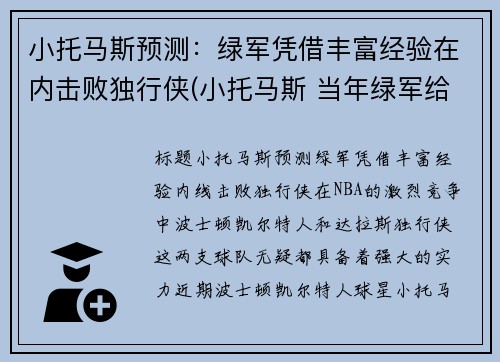 小托马斯预测：绿军凭借丰富经验在内击败独行侠(小托马斯 当年绿军给

标题小托马斯预测绿军凭借丰富经验内线击败独行侠在NBA的激烈竞争中波士顿凯尔特人和达拉斯独行侠这两支球队无疑都具备着强大的实力近期波士顿凯尔特人球星小托马